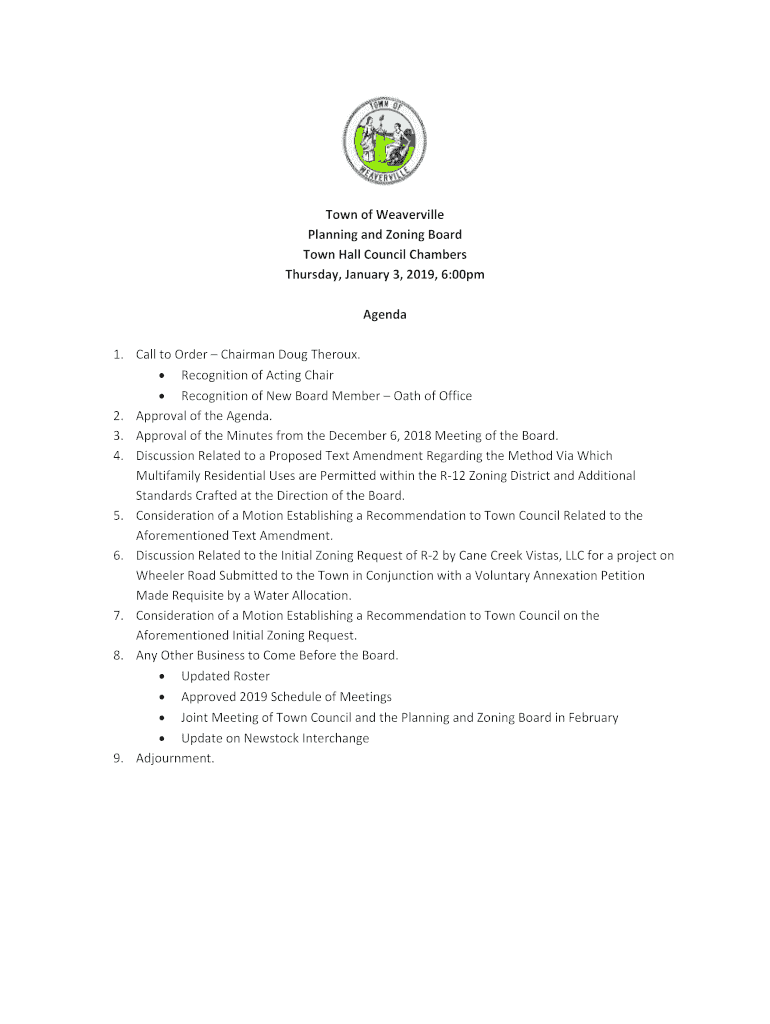 TOWN OF
WEAVERVILLE

Town of Weaverville
Planning and Zoning Board
Town Hall Council Chambers
Thursday, January 3, 2019, 6:00pm

Agenda

1. Call to Order – Chairman Doug Theroux.
 • Recognition of Acting Chair
 • Recognition of New Board Member – Oath of Office
2. Approval of the Agenda.
3. Approval of the Minutes from the December 6, 2018 Meeting of the Board.
4. Discussion Related to a Proposed Text Amendment Regarding the Method Via Which Multifamily Residential Uses are Permitted within the R-12 Zoning District and Additional Standards Crafted at the Direction of the Board.
5. Consideration of a Motion Establishing a Recommendation to Town Council Related to the Aforementioned Text Amendment.
6. Discussion Related to the Initial Zoning Request of R-2 by Cane Creek Vistas, LLC for a project on Wheeler Road Submitted to the Town in Conjunction with a Voluntary Annexation Petition Made Requisite by a Water Allocation.
7. Consideration of a Motion Establishing a Recommendation to Town Council on the Aforementioned Initial Zoning Request.
8. Any Other Business to Come Before the Board.
 • Updated Roster
 • Approved 2019 Schedule of Meetings
 • Joint Meeting of Town Council and the Planning and Zoning Board in February
 • Update on Newstock Interchange
9. Adjournment.